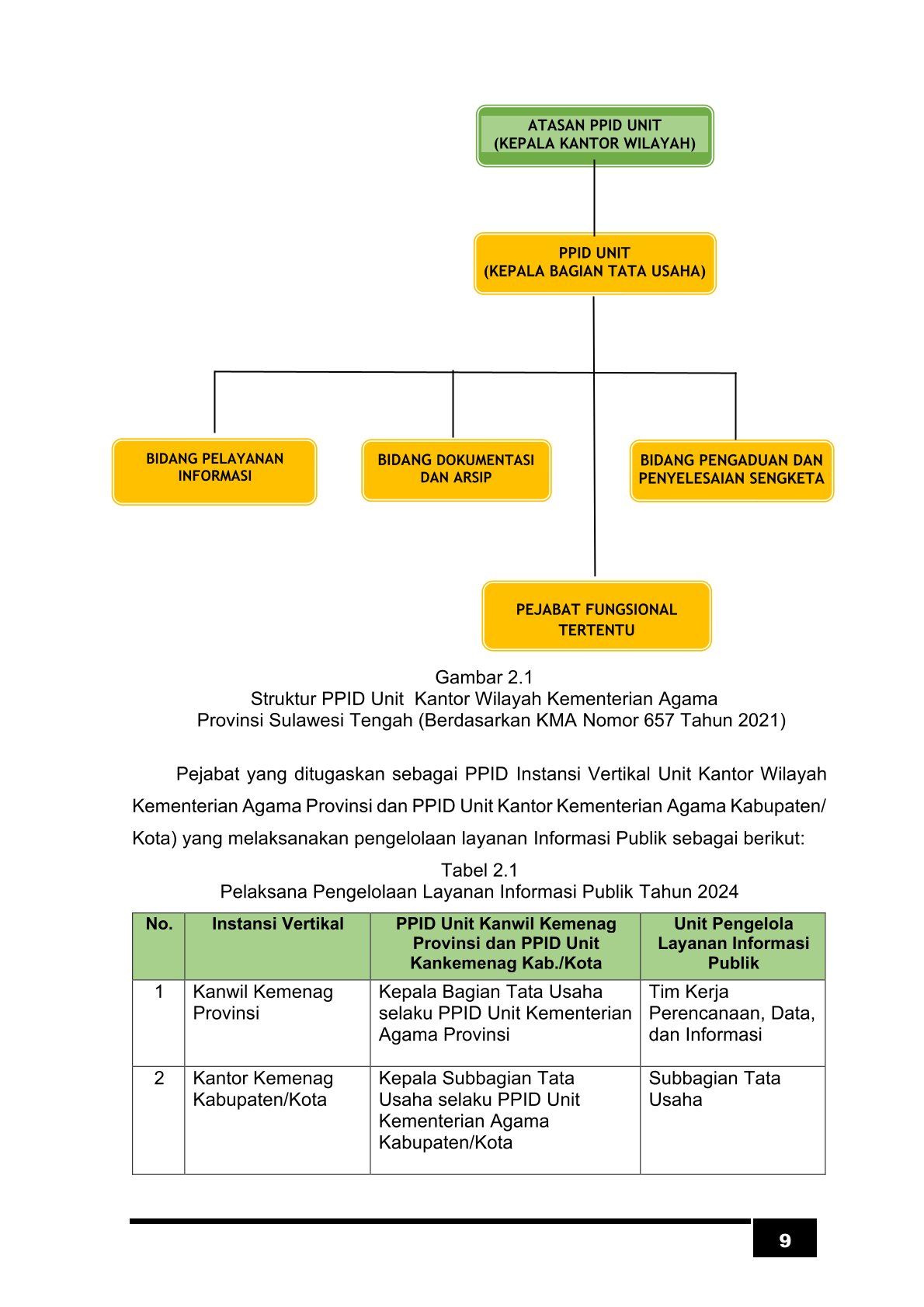 ATASAN PPID UNIT
(KEPALA KANTOR WILAYAH)

PPID UNIT
(KEPALA BAGIAN TATA USAHA)

BIDANG PELAYANAN INFORMASI

BIDANG DOKUMENTASI DAN ARSIP

BIDANG PENGADUAN DAN PENYELESAIAN SENGKETA

PEJABAT FUNGSIONAL TERTENTU

Gambar 2.1
Struktur PPID Unit Kantor Wilayah Kementerian Agama
Provinsi Sulawesi Tengah (Berdasarkan KMA Nomor 657 Tahun 2021)

Pejabat yang ditugaskan sebagai PPID Instansi Vertikal Unit Kantor Wilayah Kementerian Agama Provinsi dan PPID Unit Kantor Kementerian Agama Kabupaten/ Kota) yang melaksanakan pengelolaan layanan Informasi Publik sebagai berikut:

Tabel 2.1
Pelaksana Pengelolaan Layanan Informasi Publik Tahun 2024

| No. | Instansi Vertikal | PPID Unit Kanwil Kemenag Provinsi dan PPID Unit Kankemenag Kab./Kota | Unit Pengelola Layanan Informasi Publik |
|---|---|---|---|
| 1 | Kanwil Kemenag Provinsi | Kepala Bagian Tata Usaha selaku PPID Unit Kementerian Agama Provinsi | Tim Kerja Perencanaan, Data, dan Informasi |
| 2 | Kantor Kemenag Kabupaten/Kota | Kepala Subbagian Tata Usaha selaku PPID Unit Kementerian Agama Kabupaten/Kota | Subbagian Tata Usaha |

9